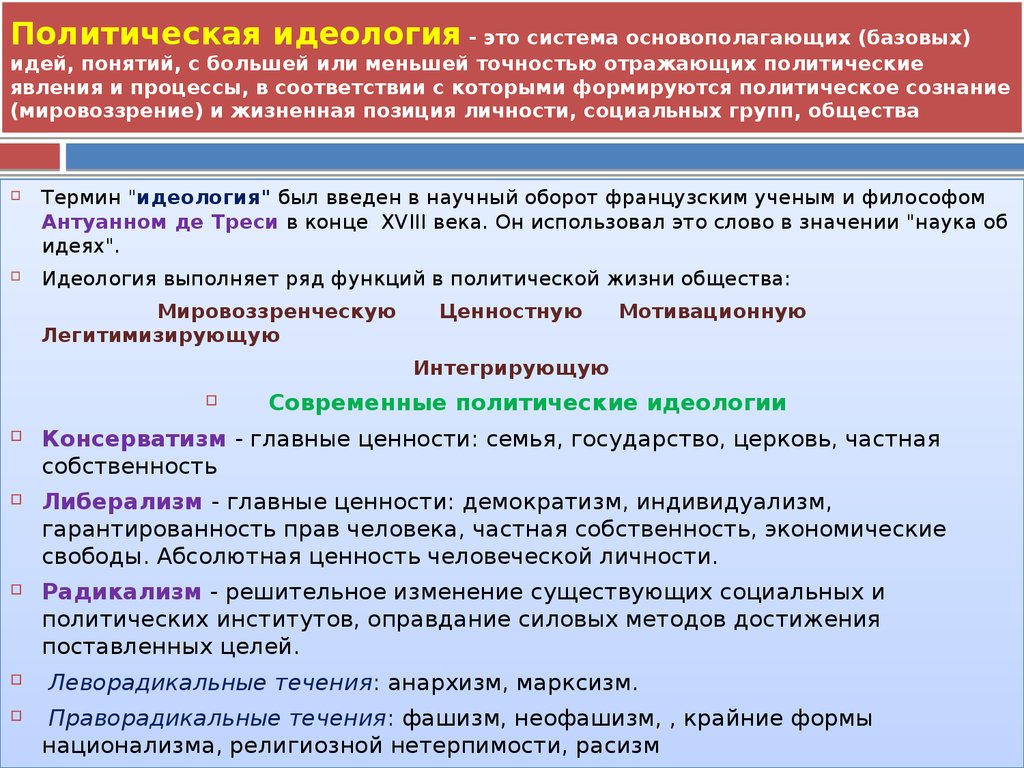 Политическая идеология - это система основополагающих (базовых) идей, понятий, с большей или меньшей точностью отражающих политические явления и процессы, в соответствии с которыми формируются политическое сознание (мировоззрение) и жизненная позиция личности, социальных групп, общества

Термин "идеология" был введен в научный оборот французским ученым и философом Антуанном де Треси в конце XVIII века. Он использовал это слово в значении "наука об идеях".

Идеология выполняет ряд функций в политической жизни общества:

Мировоззренческую Ценностную Мотивационную Легитимизирующую

Интегрирующую

Современные политические идеологии

Консерватизм - главные ценности: семья, государство, церковь, частная собственность

Либерализм - главные ценности: демократизм, индивидуализм, гарантированность прав человека, частная собственность, экономические свободы. Абсолютная ценность человеческой личности.

Радикализм - решительное изменение существующих социальных и политических институтов, оправдание силовых методов достижения поставленных целей.

Леворадикальные течения: анархизм, марксизм.

Праворадикальные течения: фашизм, неофашизм, , крайние формы национализма, религиозной нетерпимости, расизм